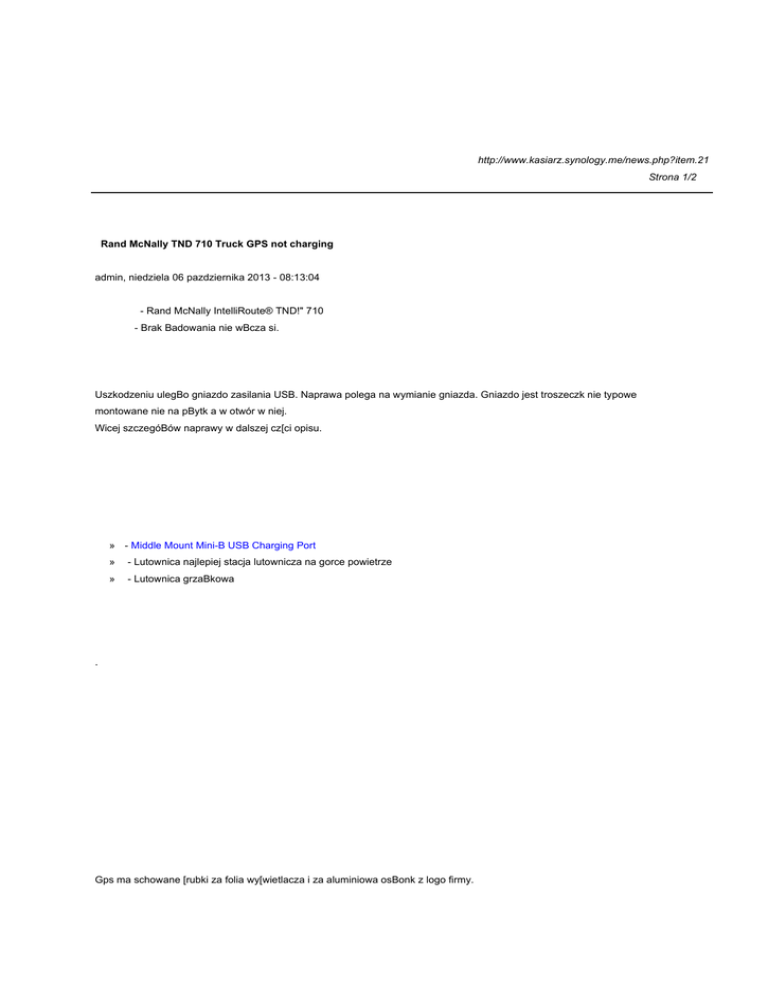 http://www.kasiarz.synology.me/news.php?item.21
Strona 1/2

Rand McNally TND 710 Truck GPS not charging

admin, niedziela 06 pazdziernika 2013 - 08:13:04

- Rand McNally IntelliRoute® TND!" 710
- Brak Badowania nie wBcza si.

Uszkodzeniu ulegBo gniazdo zasilania USB. Naprawa polega na wymianie gniazda. Gniazdo jest troszeczk nie typowe montowane nie na pBytk a w otwór w niej.
Wicej szczegóBów naprawy w dalszej cz[ci opisu.

» - Middle Mount Mini-B USB Charging Port
» - Lutownica najlepiej stacja lutownicza na gorce powietrze
» - Lutownica grzaBkowa

.

Gps ma schowane [rubki za folia wy[wietlacza i za aluminiowa osBonk z logo firmy.